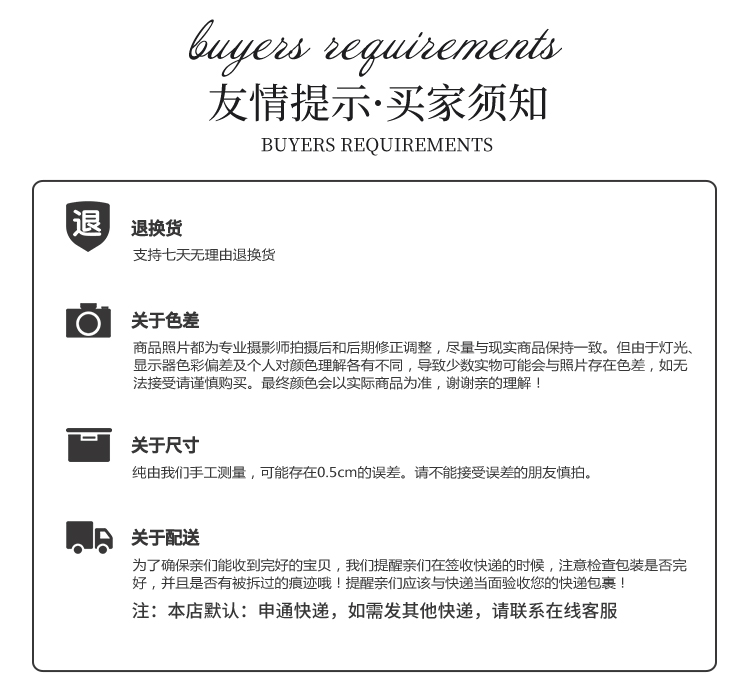 buyers requirements

友情提示·买家须知

BUYERS REQUIREMENTS

退

退换货

支持七天无理由退换货

关于色差

商品照片都为专业摄影师拍摄后和后期修正调整，尽量与现实商品保持一致。但由于灯光、显示器色彩偏差及个人对颜色理解各有不同，导致少数实物可能会与照片存在色差，如无法接受请谨慎购买。最终颜色会以实际商品为准，谢谢亲的理解！

关于尺寸

纯由我们手工测量，可能存在0.5cm的误差。请不能接受误差的朋友慎拍。

关于配送

为了确保亲们能收到完好的宝贝，我们提醒亲们在签收快递的时候，注意检查包装是否完好，并且是否有被拆过的痕迹哦！提醒亲们应该与快递当面验收您的快递包裹！

注：本店默认：申通快递，如需发其他快递，请联系在线客服